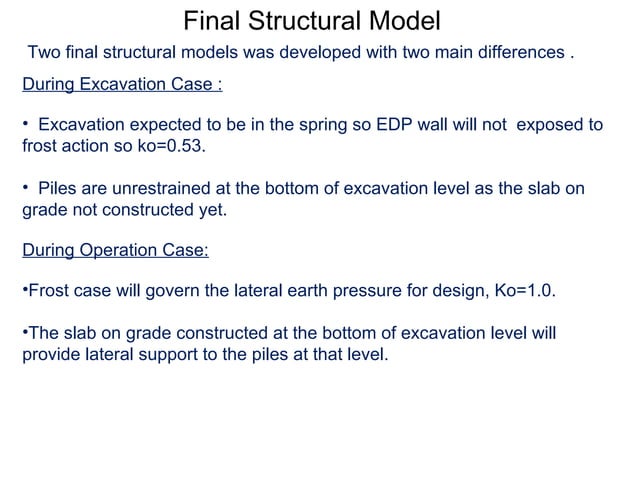 Final Structural Model

Two final structural models was developed with two main differences .

During Excavation Case :

• Excavation expected to be in the spring so EDP wall will not exposed to frost action so ko=0.53.

• Piles are unrestrained at the bottom of excavation level as the slab on grade not constructed yet.

During Operation Case:

•Frost case will govern the lateral earth pressure for design, Ko=1.0.

•The slab on grade constructed at the bottom of excavation level will provide lateral support to the piles at that level.